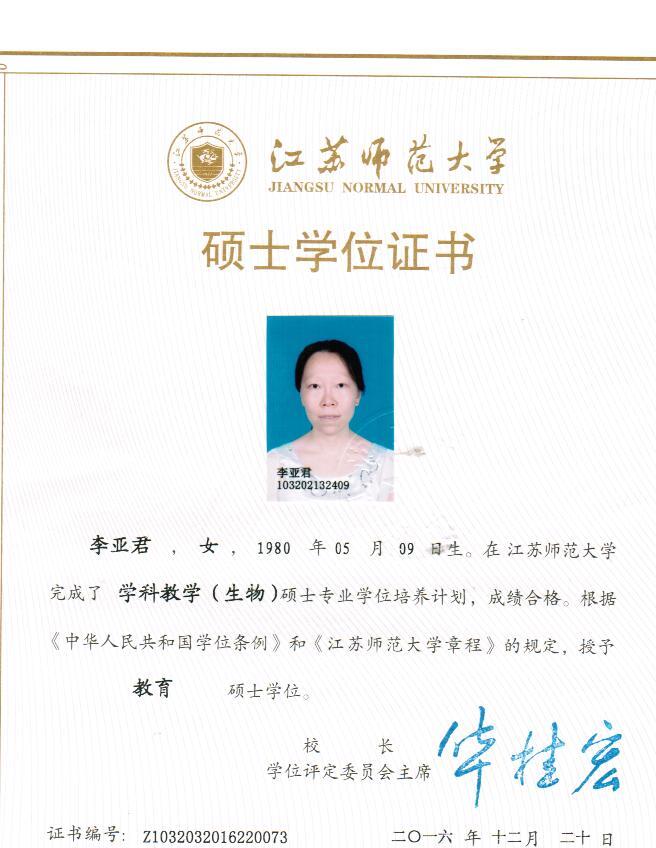 江苏师范大学
JIANGSU NORMAL UNIVERSITY

硕士学位证书

李亚君
103202132409

李亚君 ， 女 ， 1980 年 05 月 09 日生。在江苏师范大学完成了 学科教学（生物）硕士专业学位培养计划，成绩合格。根据《中华人民共和国学位条例》和《江苏师范大学章程》的规定，授予 教育 硕士学位。

校 长
学位评定委员会主席 华桂宏

证书编号: Z1032032016220073 二〇一六 年 十二月 二十 日